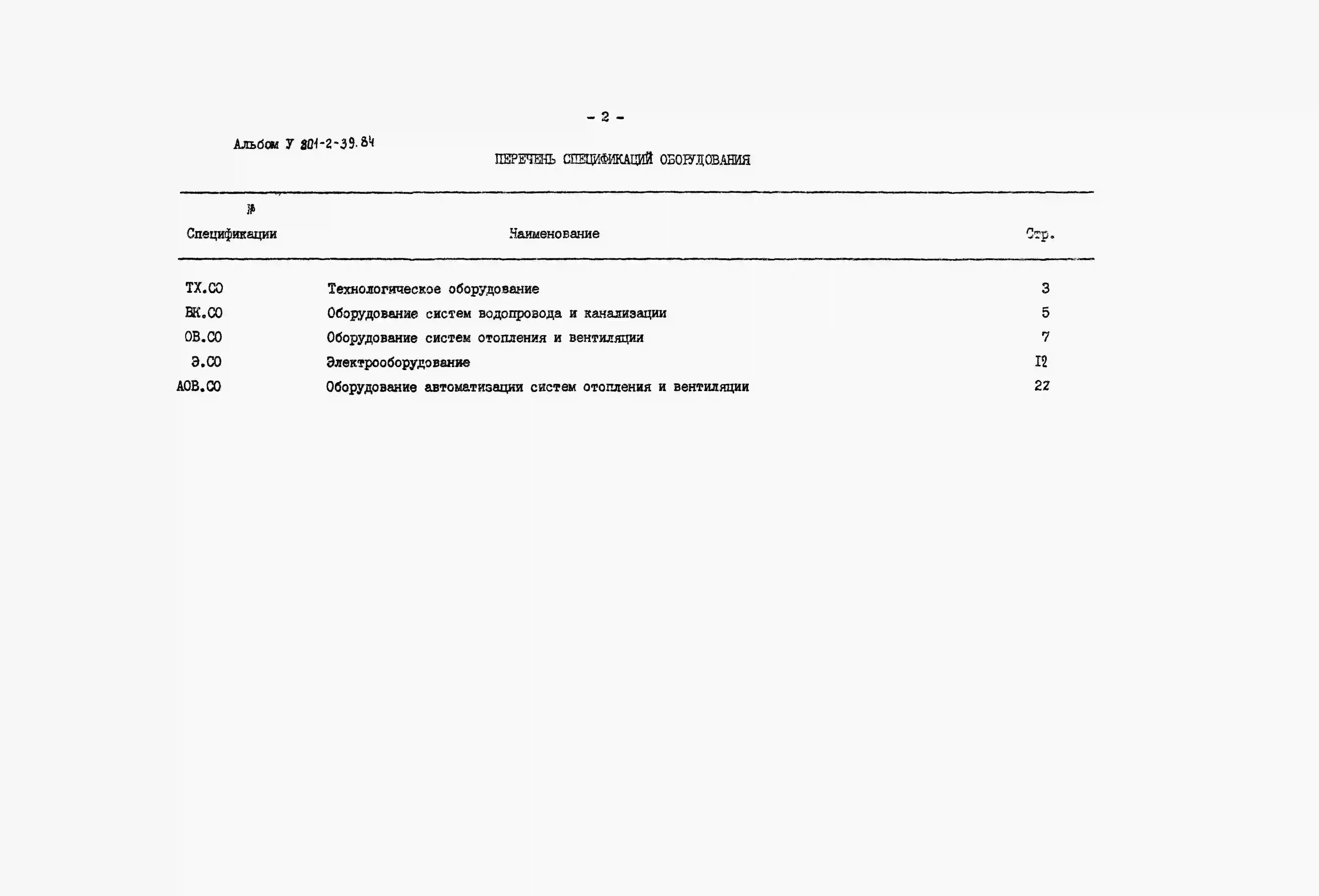 - 2 -

Альбом У 801-2-39.84

ПЕРЕЧЕНЬ СПЕЦИФИКАЦИЙ ОБОРУДОВАНИЯ

| № Спецификации | Наименование | Стр. |
|---|---|---|
| ТХ.СО | Технологическое оборудование | 3 |
| ВК.СО | Оборудование систем водопровода и канализации | 5 |
| ОВ.СО | Оборудование систем отопления и вентиляции | 7 |
| Э.СО | Электрооборудование | I2 |
| АОВ.СО | Оборудование автоматизации систем отопления и вентиляции | 22 |